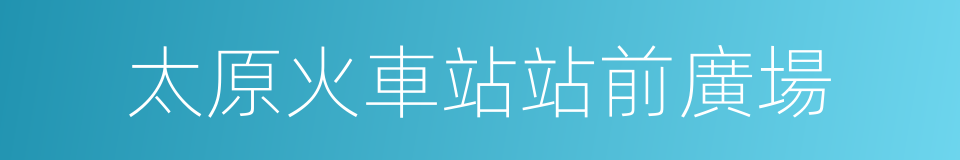 太原火車站站前廣場